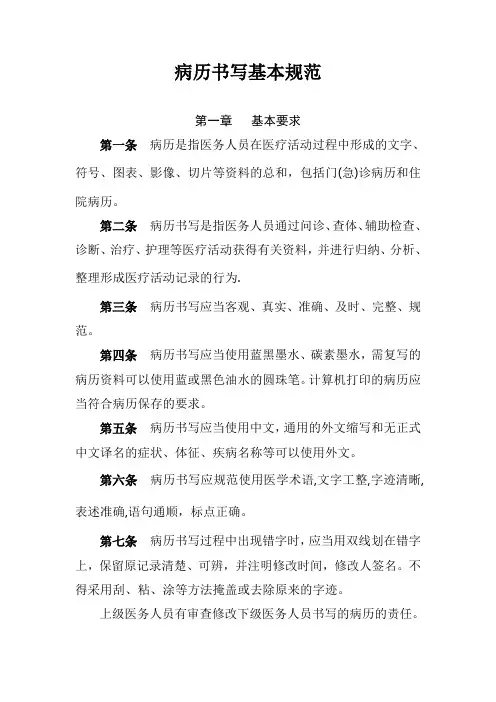 病历书写基本规范

第一章　基本要求

第一条　病历是指医务人员在医疗活动过程中形成的文字、符号、图表、影像、切片等资料的总和，包括门(急)诊病历和住院病历。

第二条　病历书写是指医务人员通过问诊、查体、辅助检查、诊断、治疗、护理等医疗活动获得有关资料，并进行归纳、分析、整理形成医疗活动记录的行为.

第三条　病历书写应当客观、真实、准确、及时、完整、规范。

第四条　病历书写应当使用蓝黑墨水、碳素墨水，需复写的病历资料可以使用蓝或黑色油水的圆珠笔。计算机打印的病历应当符合病历保存的要求。

第五条　病历书写应当使用中文，通用的外文缩写和无正式中文译名的症状、体征、疾病名称等可以使用外文。

第六条　病历书写应规范使用医学术语,文字工整,字迹清晰,表述准确,语句通顺，标点正确。

第七条　病历书写过程中出现错字时，应当用双线划在错字上，保留原记录清楚、可辨，并注明修改时间，修改人签名。不得采用刮、粘、涂等方法掩盖或去除原来的字迹。

上级医务人员有审查修改下级医务人员书写的病历的责任。